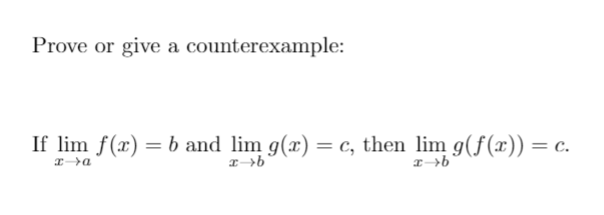 Prove or give a counterexample:

If $\lim_{x \to a} f(x) = b$ and $\lim_{x \to b} g(x) = c$, then $\lim_{x \to b} g(f(x)) = c$.